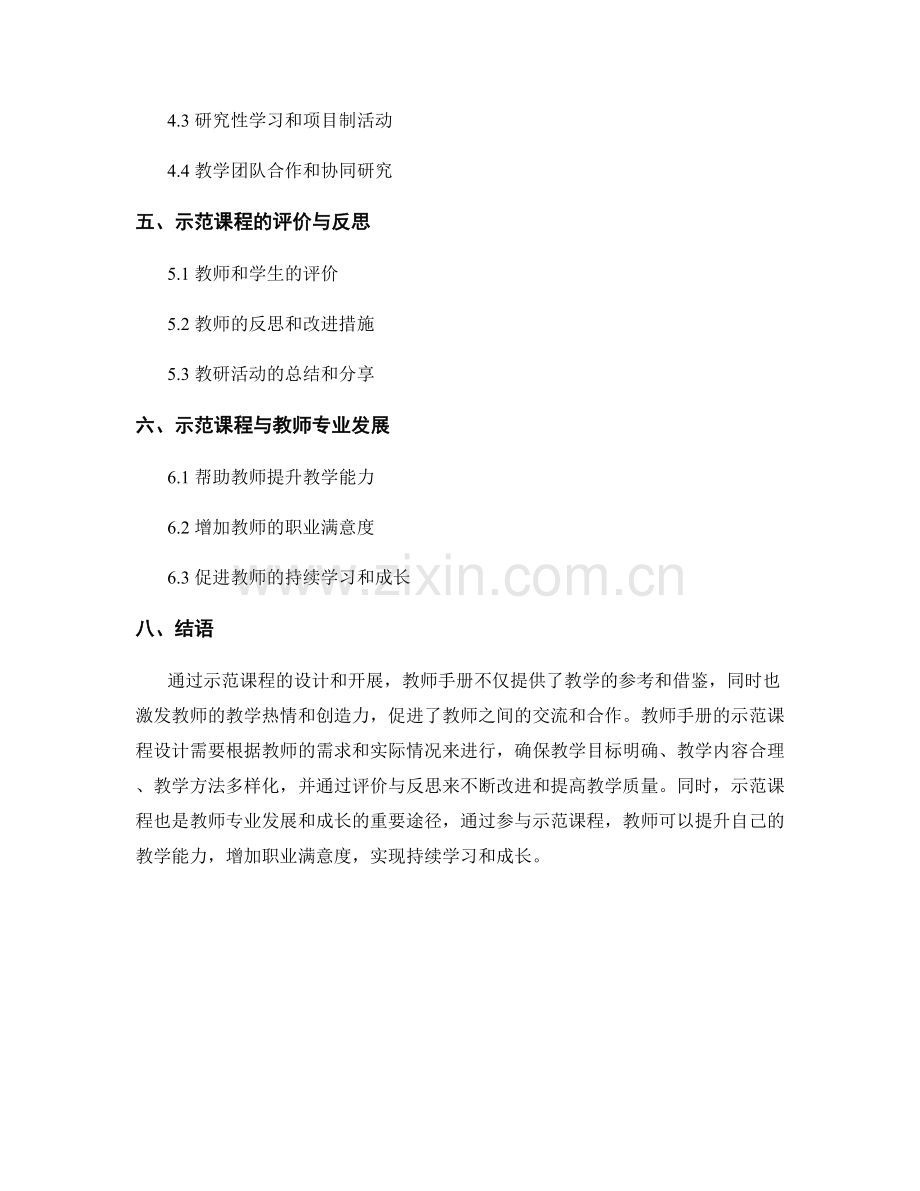 4.3 研究性学习和项目制活动

4.4 教学团队合作和协同研究

五、示范课程的评价与反思

5.1 教师和学生的评价

5.2 教师的反思和改进措施

5.3 教研活动的总结和分享

六、示范课程与教师专业发展

6.1 帮助教师提升教学能力

6.2 增加教师的职业满意度

6.3 促进教师的持续学习和成长

www.zixin.com.cn

八、结语

通过示范课程的设计和开展，教师手册不仅提供了教学的参考和借鉴，同时也激发教师的教学热情和创造力，促进了教师之间的交流和合作。教师手册的示范课程设计需要根据教师的需求和实际情况来进行，确保教学目标明确、教学内容合理、教学方法多样化，并通过评价与反思来不断改进和提高教学质量。同时，示范课程也是教师专业发展和成长的重要途径，通过参与示范课程，教师可以提升自己的教学能力，增加职业满意度，实现持续学习和成长。